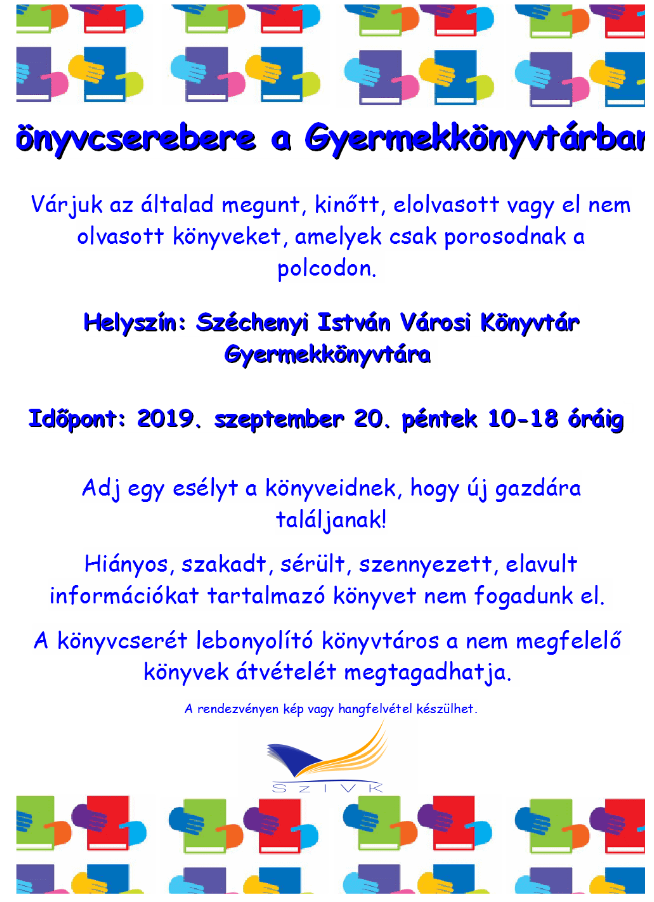 önyvcserebere a Gyermekkönyvtárban

Várjuk az általad megunt, kinőtt, elolvasott vagy el nem olvasott könyveket, amelyek csak porosodnak a polcodon.

Helyszín: Széchenyi István Városi Könyvtár Gyermekkönyvtára

Időpont: 2019. szeptember 20. péntek 10-18 óráig

Adj egy esélyt a könyveidnek, hogy új gazdára találjanak!

Hiányos, szakadt, sérült, szennyezett, elavult információkat tartalmazó könyvet nem fogadunk el.

A könyvcserét lebonyolító könyvtáros a nem megfelelő könyvek átvételét megtagadhatja.

A rendezvényen kép vagy hangfelvétel készülhet.

SZIVK